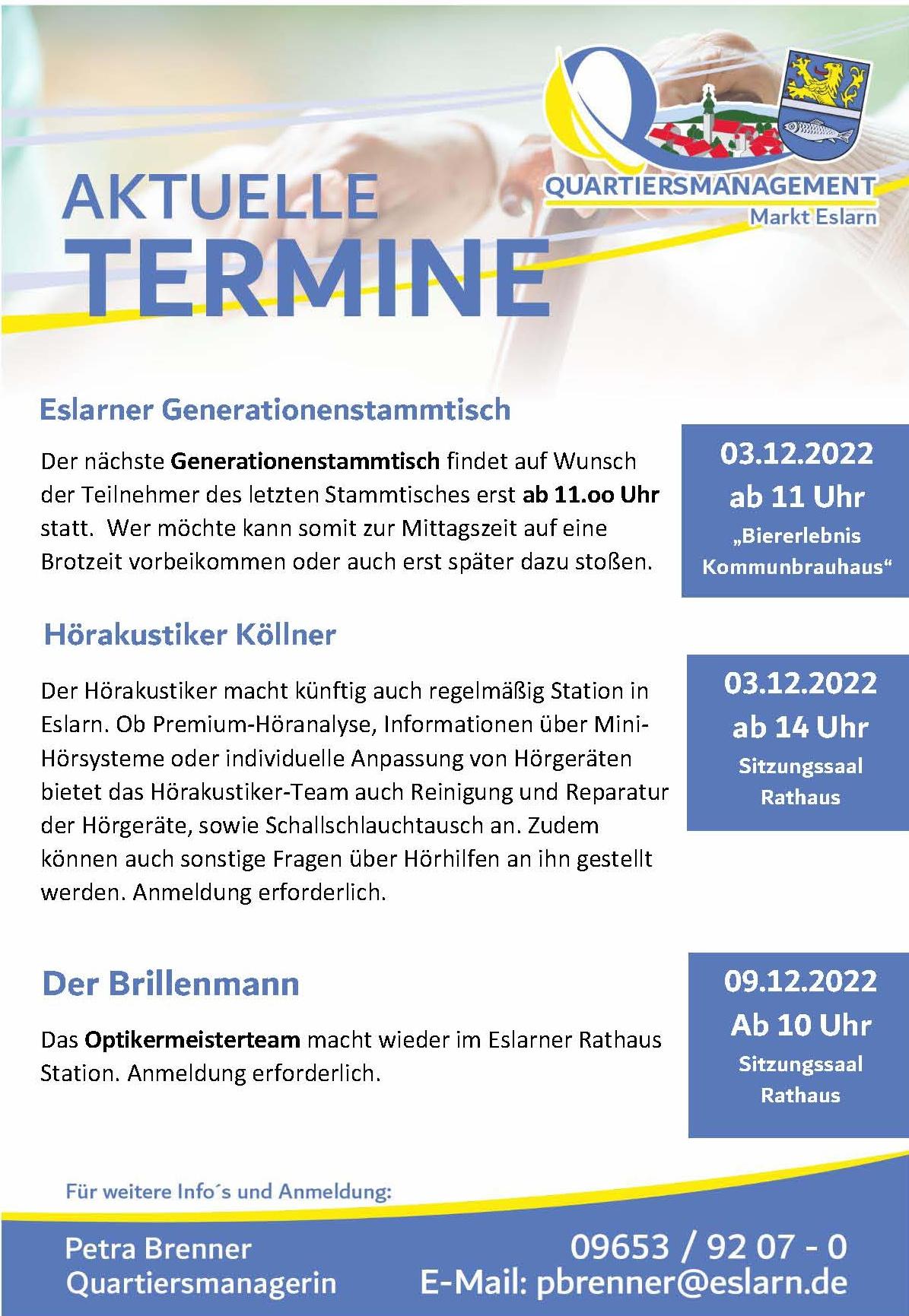 QUARTIERSMANAGEMENT
Markt Eslarn

AKTUELLE
TERMINE

Eslarner Generationenstammtisch

Der nächste Generationenstammtisch findet auf Wunsch der Teilnehmer des letzten Stammtisches erst ab 11.oo Uhr statt. Wer möchte kann somit zur Mittagszeit auf eine Brotzeit vorbeikommen oder auch erst später dazu stoßen.

03.12.2022
ab 11 Uhr
„Biererlebnis Kommunbrauhaus“

Hörakustiker Köllner

Der Hörakustiker macht künftig auch regelmäßig Station in Eslarn. Ob Premium-Höranalyse, Informationen über Mini-Hörsysteme oder individuelle Anpassung von Hörgeräten bietet das Hörakustiker-Team auch Reinigung und Reparatur der Hörgeräte, sowie Schallschlauchtausch an. Zudem können auch sonstige Fragen über Hörhilfen an ihn gestellt werden. Anmeldung erforderlich.

03.12.2022
ab 14 Uhr
Sitzungssaal
Rathaus

Der Brillenmann

Das Optikermeisterteam macht wieder im Eslarner Rathaus Station. Anmeldung erforderlich.

09.12.2022
Ab 10 Uhr
Sitzungssaal
Rathaus

Für weitere Info´s und Anmeldung:

Petra Brenner
Quartiersmanagerin

09653 / 92 07 - 0
E-Mail: pbrenner@eslarn.de